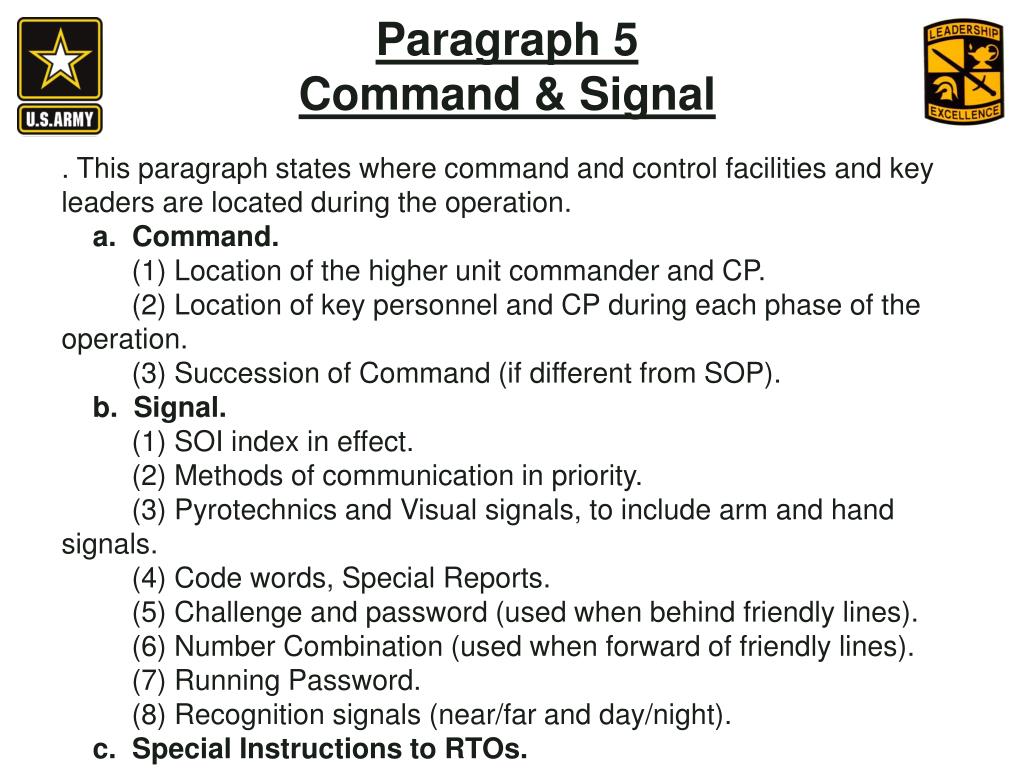 U.S.ARMY

Paragraph 5
Command & Signal

LEADERSHIP
EXCELLENCE

. This paragraph states where command and control facilities and key leaders are located during the operation.

a. Command.

(1) Location of the higher unit commander and CP.

(2) Location of key personnel and CP during each phase of the operation.

(3) Succession of Command (if different from SOP).

b. Signal.

(1) SOI index in effect.

(2) Methods of communication in priority.

(3) Pyrotechnics and Visual signals, to include arm and hand signals.

(4) Code words, Special Reports.

(5) Challenge and password (used when behind friendly lines).

(6) Number Combination (used when forward of friendly lines).

(7) Running Password.

(8) Recognition signals (near/far and day/night).

c. Special Instructions to RTOs.